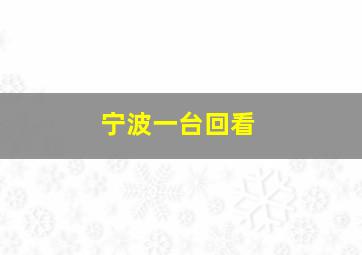 宁波一台回看